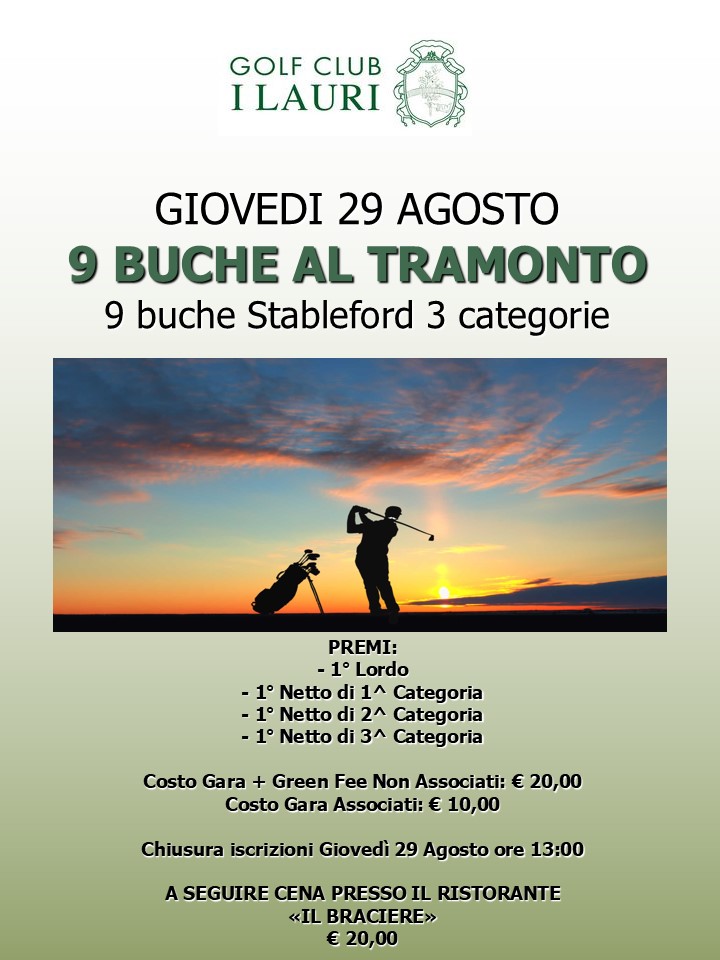 GOLF CLUB
I LAURI

GIOVEDI 29 AGOSTO
9 BUCHE AL TRAMONTO
9 buche Stableford 3 categorie

PREMI:
- 1° Lordo
- 1° Netto di 1^ Categoria
- 1° Netto di 2^ Categoria
- 1° Netto di 3^ Categoria

Costo Gara + Green Fee Non Associati: € 20,00
Costo Gara Associati: € 10,00

Chiusura iscrizioni Giovedì 29 Agosto ore 13:00

A SEGUIRE CENA PRESSO IL RISTORANTE
«IL BRACIERE»
€ 20,00